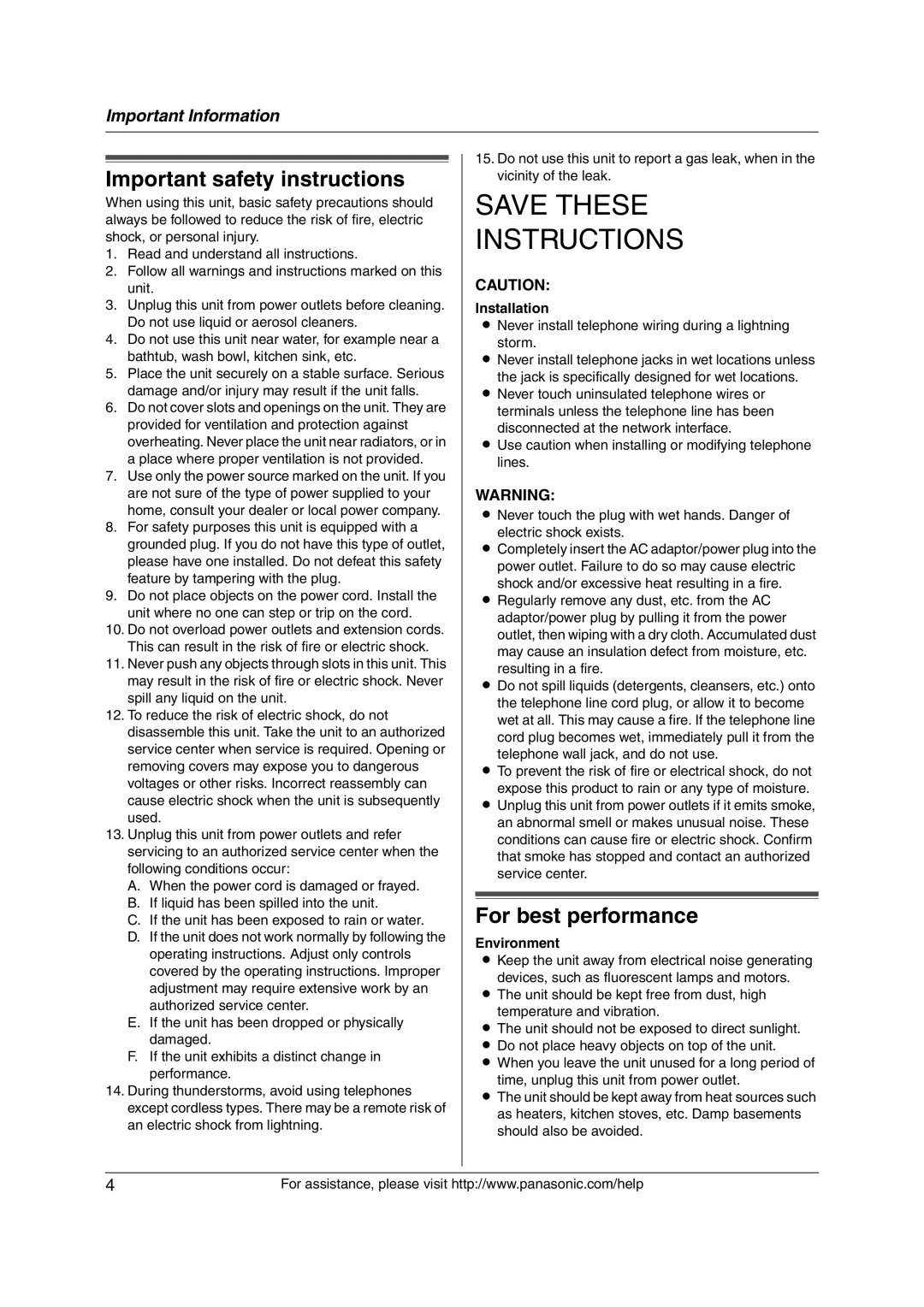 Important Information

Important safety instructions

When using this unit, basic safety precautions should always be followed to reduce the risk of fire, electric shock, or personal injury.

1. Read and understand all instructions.
2. Follow all warnings and instructions marked on this unit.
3. Unplug this unit from power outlets before cleaning. Do not use liquid or aerosol cleaners.
4. Do not use this unit near water, for example near a bathtub, wash bowl, kitchen sink, etc.
5. Place the unit securely on a stable surface. Serious damage and/or injury may result if the unit falls.
6. Do not cover slots and openings on the unit. They are provided for ventilation and protection against overheating. Never place the unit near radiators, or in a place where proper ventilation is not provided.
7. Use only the power source marked on the unit. If you are not sure of the type of power supplied to your home, consult your dealer or local power company.
8. For safety purposes this unit is equipped with a grounded plug. If you do not have this type of outlet, please have one installed. Do not defeat this safety feature by tampering with the plug.
9. Do not place objects on the power cord. Install the unit where no one can step or trip on the cord.
10. Do not overload power outlets and extension cords. This can result in the risk of fire or electric shock.
11. Never push any objects through slots in this unit. This may result in the risk of fire or electric shock. Never spill any liquid on the unit.
12. To reduce the risk of electric shock, do not disassemble this unit. Take the unit to an authorized service center when service is required. Opening or removing covers may expose you to dangerous voltages or other risks. Incorrect reassembly can cause electric shock when the unit is subsequently used.
13. Unplug this unit from power outlets and refer servicing to an authorized service center when the following conditions occur:
A. When the power cord is damaged or frayed.
B. If liquid has been spilled into the unit.
C. If the unit has been exposed to rain or water.
D. If the unit does not work normally by following the operating instructions. Adjust only controls covered by the operating instructions. Improper adjustment may require extensive work by an authorized service center.
E. If the unit has been dropped or physically damaged.
F. If the unit exhibits a distinct change in performance.
14. During thunderstorms, avoid using telephones except cordless types. There may be a remote risk of an electric shock from lightning.
15. Do not use this unit to report a gas leak, when in the vicinity of the leak.

SAVE THESE INSTRUCTIONS

CAUTION:
Installation
● Never install telephone wiring during a lightning storm.
● Never install telephone jacks in wet locations unless the jack is specifically designed for wet locations.
● Never touch uninsulated telephone wires or terminals unless the telephone line has been disconnected at the network interface.
● Use caution when installing or modifying telephone lines.

WARNING:
● Never touch the plug with wet hands. Danger of electric shock exists.
● Completely insert the AC adaptor/power plug into the power outlet. Failure to do so may cause electric shock and/or excessive heat resulting in a fire.
● Regularly remove any dust, etc. from the AC adaptor/power plug by pulling it from the power outlet, then wiping with a dry cloth. Accumulated dust may cause an insulation defect from moisture, etc. resulting in a fire.
● Do not spill liquids (detergents, cleansers, etc.) onto the telephone line cord plug, or allow it to become wet at all. This may cause a fire. If the telephone line cord plug becomes wet, immediately pull it from the telephone wall jack, and do not use.
● To prevent the risk of fire or electrical shock, do not expose this product to rain or any type of moisture.
● Unplug this unit from power outlets if it emits smoke, an abnormal smell or makes unusual noise. These conditions can cause fire or electric shock. Confirm that smoke has stopped and contact an authorized service center.

For best performance

Environment
● Keep the unit away from electrical noise generating devices, such as fluorescent lamps and motors.
● The unit should be kept free from dust, high temperature and vibration.
● The unit should not be exposed to direct sunlight.
● Do not place heavy objects on top of the unit.
● When you leave the unit unused for a long period of time, unplug this unit from power outlet.
● The unit should be kept away from heat sources such as heaters, kitchen stoves, etc. Damp basements should also be avoided.

4 For assistance, please visit http://www.panasonic.com/help